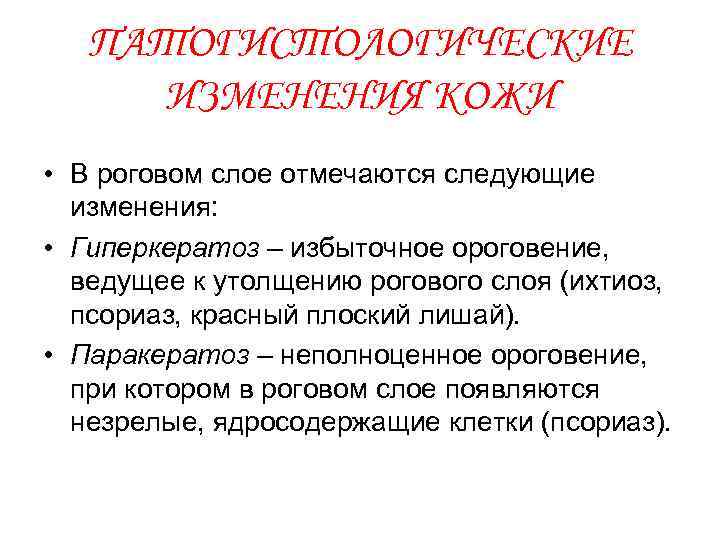 ПАТОГИСТОЛОГИЧЕСКИЕ ИЗМЕНЕНИЯ КОЖИ

• В роговом слое отмечаются следующие изменения:

• Гиперкератоз – избыточное ороговение, ведущее к утолщению рогового слоя (ихтиоз, псориаз, красный плоский лишай).

• Паракератоз – неполноценное ороговение, при котором в роговом слое появляются незрелые, ядросодержащие клетки (псориаз).